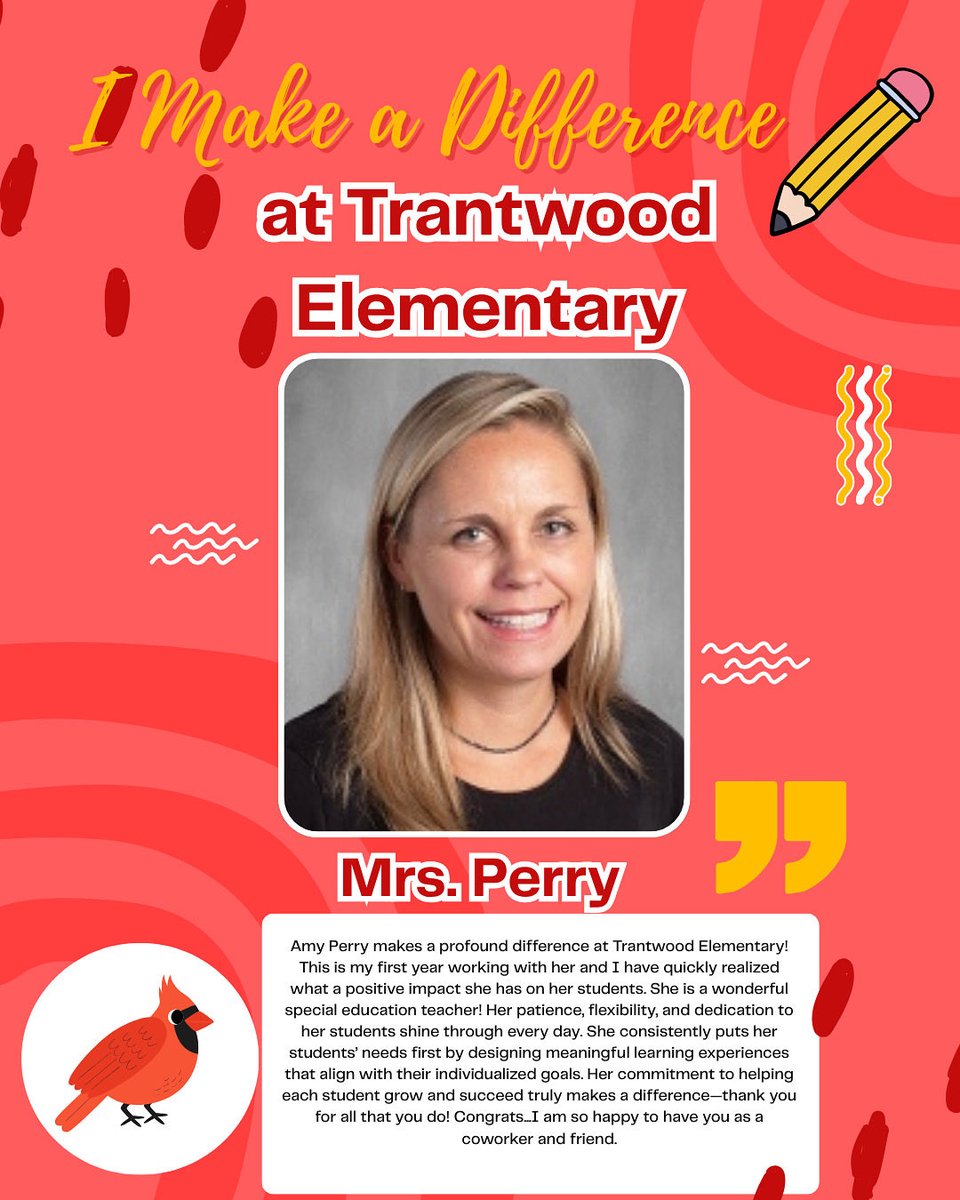 I Make a Difference
at Trantwood Elementary

Mrs. Perry

Amy Perry makes a profound difference at Trantwood Elementary! This is my first year working with her and I have quickly realized what a positive impact she has on her students. She is a wonderful special education teacher! Her patience, flexibility, and dedication to her students shine through every day. She consistently puts her students' needs first by designing meaningful learning experiences that align with their individualized goals. Her commitment to helping each student grow and succeed truly makes a difference—thank you for all that you do! Congrats...I am so happy to have you as a coworker and friend.